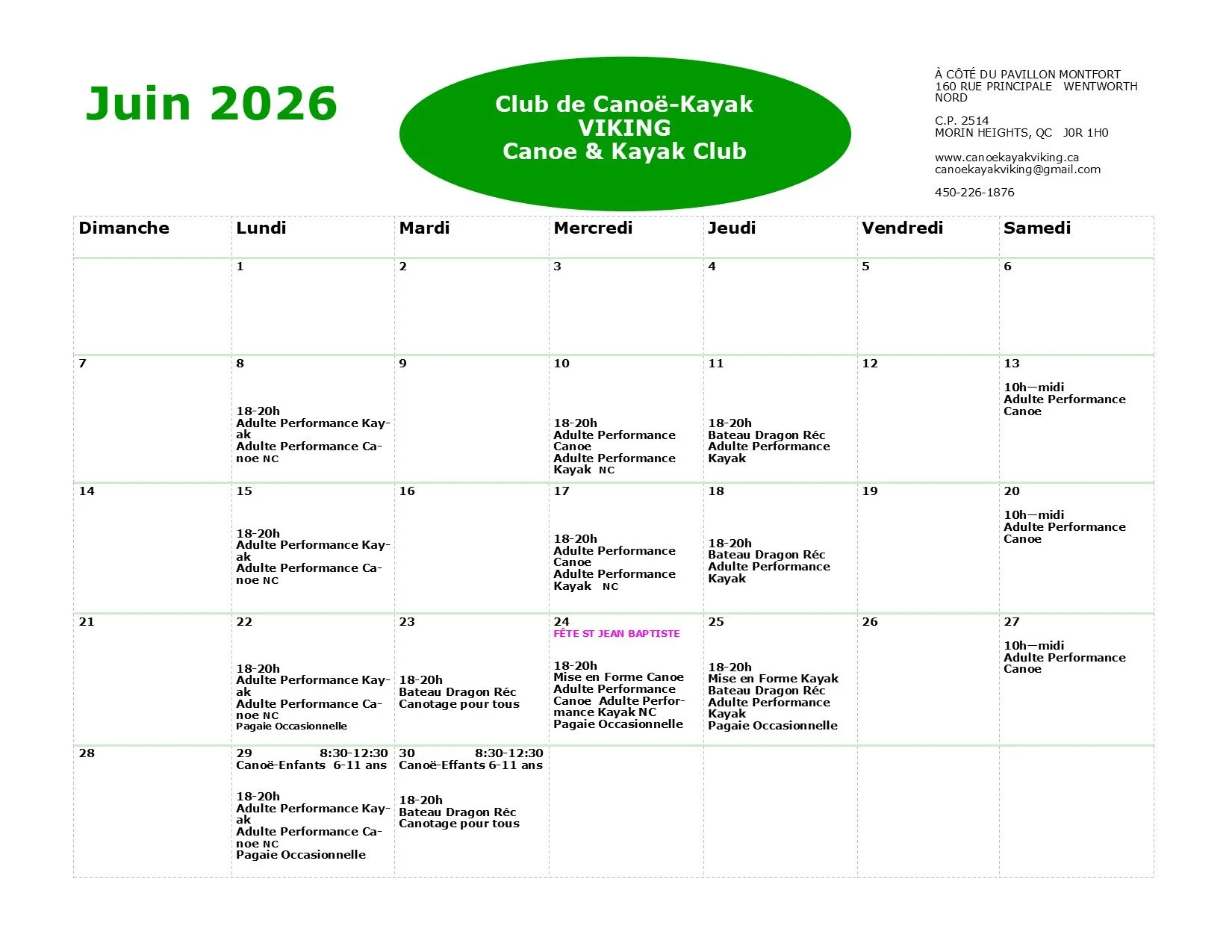 Juin 2026

Club de Canoë-Kayak
VIKING
Canoe & Kayak Club

À CÔTÉ DU PAVILLON MONTFORT
160 RUE PRINCIPALE WENTWORTH NORD

C.P. 2514
MORIN HEIGHTS, QC J0R 1H0

www.canoekayakviking.ca
canoekayakviking@gmail.com

450-226-1876

| Dimanche | Lundi | Mardi | Mercredi | Jeudi | Vendredi | Samedi |
|---|---|---|---|---|---|---|
| | 1 | 2 | 3 | 4 | 5 | 6 |
| 7 | 8 18-20h Adulte Performance Kayak Adulte Performance Canoe NC | 9 | 10 18-20h Adulte Performance Canoe Adulte Performance Kayak NC | 11 18-20h Bateau Dragon Réc Adulte Performance Kayak | 12 | 13 10h—midi Adulte Performance Canoe |
| 14 | 15 18-20h Adulte Performance Kayak Adulte Performance Canoe NC | 16 | 17 18-20h Adulte Performance Canoe Adulte Performance Kayak NC | 18 18-20h Bateau Dragon Réc Adulte Performance Kayak | 19 | 20 10h—midi Adulte Performance Canoe |
| 21 | 22 18-20h Adulte Performance Kayak Adulte Performance Canoe NC Pagaie Occasionnelle | 23 18-20h Bateau Dragon Réc Canotage pour tous | 24 FÊTE ST JEAN BAPTISTE 18-20h Mise en Forme Canoe Adulte Performance Canoe Adulte Performance Kayak NC Pagaie Occasionnelle | 25 18-20h Mise en Forme Kayak Bateau Dragon Réc Adulte Performance Kayak Pagaie Occasionnelle | 26 | 27 10h—midi Adulte Performance Canoe |
| 28 | 29 8:30-12:30 Canoë-Enfants 6-11 ans 18-20h Adulte Performance Kayak Adulte Performance Canoe NC Pagaie Occasionnelle | 30 8:30-12:30 Canoë-Effants 6-11 ans 18-20h Bateau Dragon Réc Canotage pour tous | | | | |